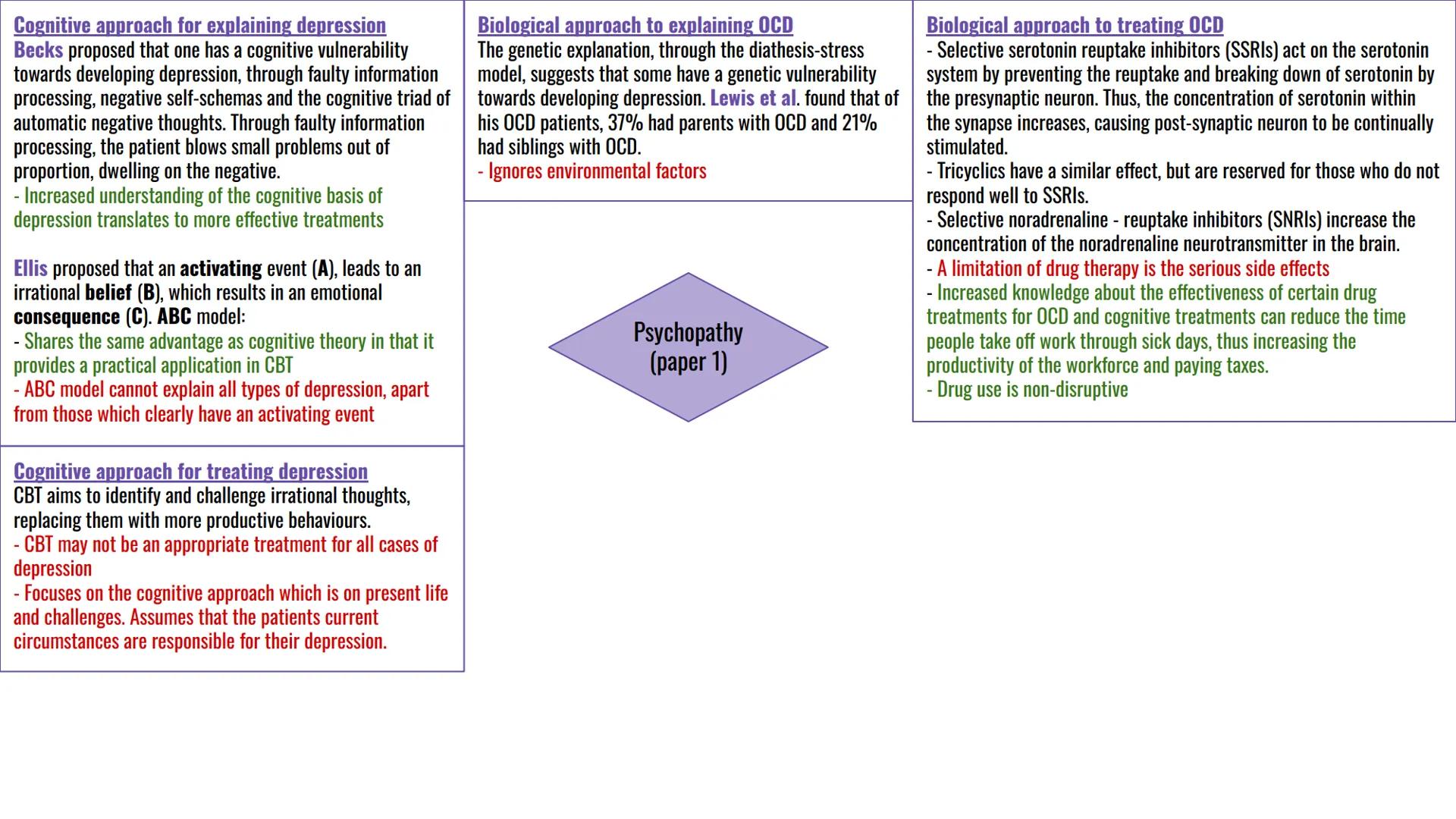 Cognitive approach for explaining depression
Becks proposed that one has a cognitive vulnerability towards developing depression, through faulty information processing, negative self-schemas and the cognitive triad of automatic negative thoughts. Through faulty information processing, the patient blows small problems out of proportion, dwelling on the negative.
- Increased understanding of the cognitive basis of depression translates to more effective treatments

Ellis proposed that an activating event (A), leads to an irrational belief (B), which results in an emotional consequence (C). ABC model:
- Shares the same advantage as cognitive theory in that it provides a practical application in CBT
- ABC model cannot explain all types of depression, apart from those which clearly have an activating event

Cognitive approach for treating depression
CBT aims to identify and challenge irrational thoughts, replacing them with more productive behaviours.
- CBT may not be an appropriate treatment for all cases of depression
- Focuses on the cognitive approach which is on present life and challenges. Assumes that the patients current circumstances are responsible for their depression.

Biological approach to explaining OCD
The genetic explanation, through the diathesis-stress model, suggests that some have a genetic vulnerability towards developing depression. Lewis et al. found that of his OCD patients, 37% had parents with OCD and 21% had siblings with OCD.
- Ignores environmental factors

Psychopathy (paper 1)

Biological approach to treating OCD
- Selective serotonin reuptake inhibitors (SSRIs) act on the serotonin system by preventing the reuptake and breaking down of serotonin by the presynaptic neuron. Thus, the concentration of serotonin within the synapse increases, causing post-synaptic neuron to be continually stimulated.
- Tricyclics have a similar effect, but are reserved for those who do not respond well to SSRIs.
- Selective noradrenaline - reuptake inhibitors (SNRIs) increase the concentration of the noradrenaline neurotransmitter in the brain.
- A limitation of drug therapy is the serious side effects
- Increased knowledge about the effectiveness of certain drug treatments for OCD and cognitive treatments can reduce the time people take off work through sick days, thus increasing the productivity of the workforce and paying taxes.
- Drug use is non-disruptive